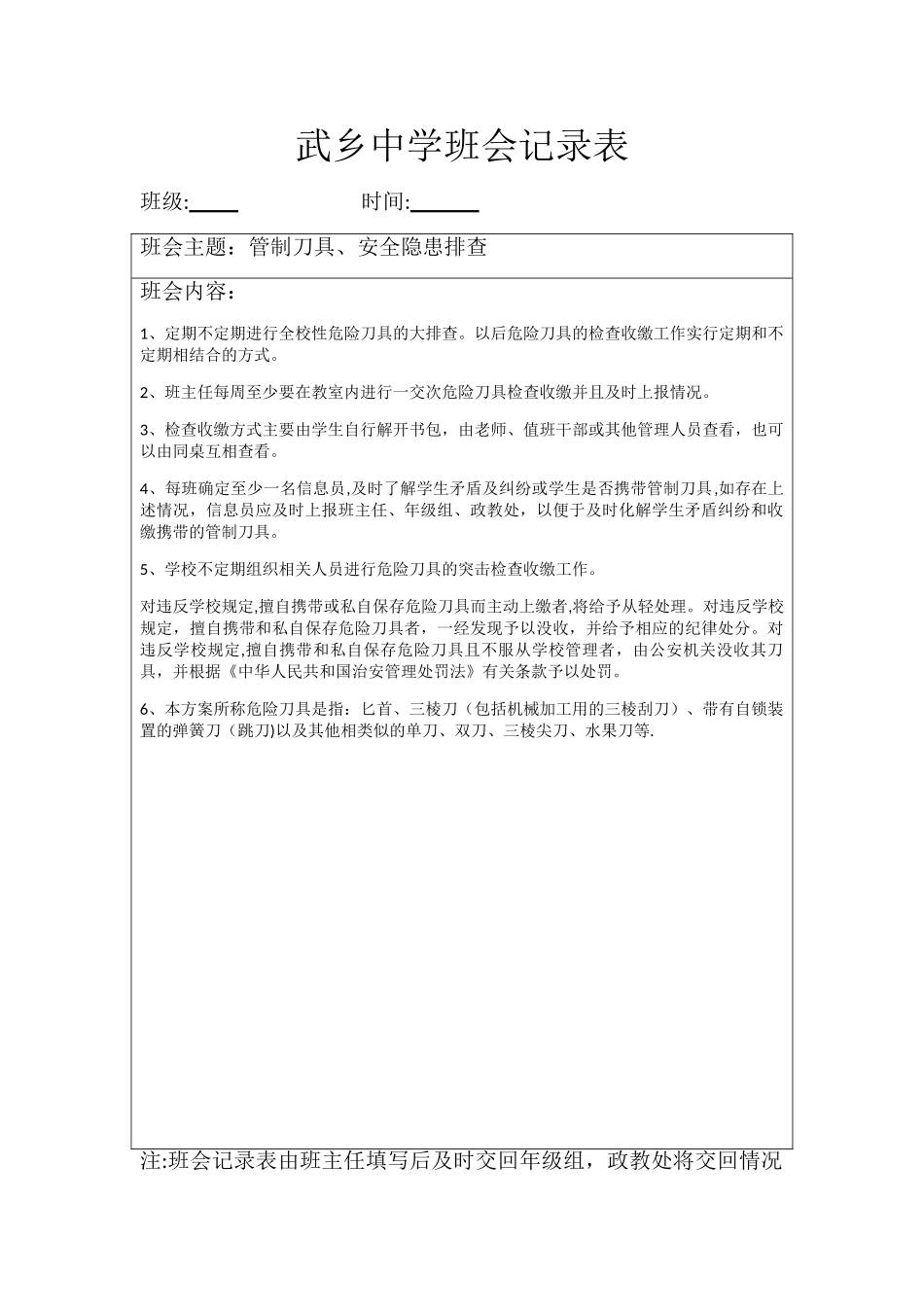 武乡中学班会记录表

班级:____ 时间:______

班会主题：管制刀具、安全隐患排查

班会内容：

1、定期不定期进行全校性危险刀具的大排查。以后危险刀具的检查收缴工作实行定期和不定期相结合的方式。

2、班主任每周至少要在教室内进行一交次危险刀具检查收缴并且及时上报情况。

3、检查收缴方式主要由学生自行解开书包，由老师、值班干部或其他管理人员查看，也可以由同桌互相查看。

4、每班确定至少一名信息员,及时了解学生矛盾及纠纷或学生是否携带管制刀具,如存在上述情况，信息员应及时上报班主任、年级组、政教处，以便于及时化解学生矛盾纠纷和收缴携带的管制刀具。

5、学校不定期组织相关人员进行危险刀具的突击检查收缴工作。

对违反学校规定,擅自携带或私自保存危险刀具而主动上缴者,将给予从轻处理。对违反学校规定，擅自携带和私自保存危险刀具者，一经发现予以没收，并给予相应的纪律处分。对违反学校规定,擅自携带和私自保存危险刀具且不服从学校管理者，由公安机关没收其刀具，并根据《中华人民共和国治安管理处罚法》有关条款予以处罚。

6、本方案所称危险刀具是指：匕首、三棱刀（包括机械加工用的三棱刮刀）、带有自锁装置的弹簧刀（跳刀)以及其他相类似的单刀、双刀、三棱尖刀、水果刀等.

注:班会记录表由班主任填写后及时交回年级组，政教处将交回情况